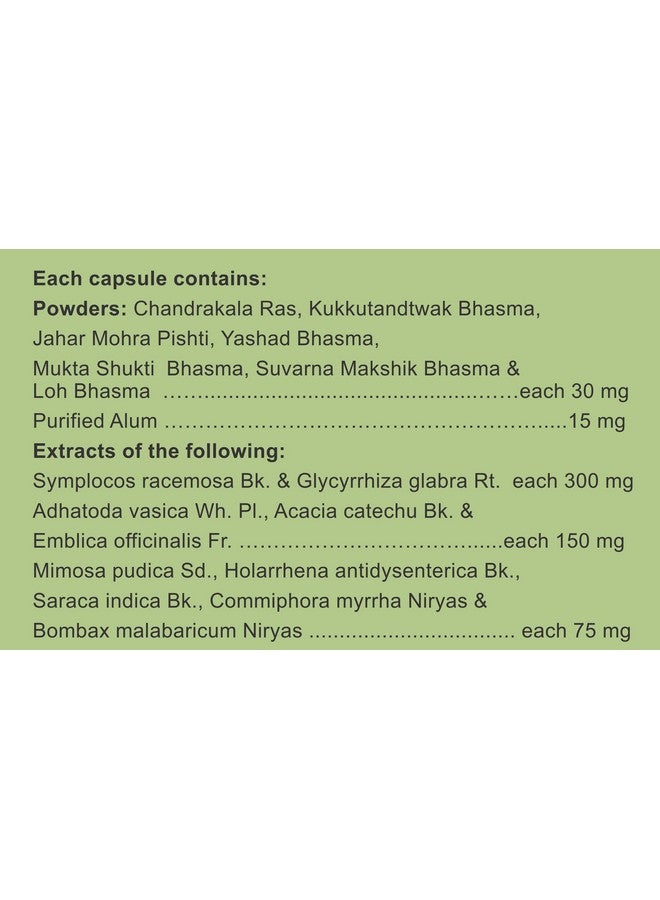 Each capsule contains:

Powders: Chandrakala Ras, Kukkutandtwak Bhasma, Jahar Mohra Pishti, Yashad Bhasma, Mukta Shukti Bhasma, Suvarna Makshik Bhasma & Loh Bhasma each 30 mg

Purified Alum 15 mg

Extracts of the following:

Symplocos racemosa Bk. & Glycyrrhiza glabra Rt. each 300 mg

Adhatoda vasica Wh. Pl., Acacia catechu Bk. & Emblica officinalis Fr. each 150 mg

Mimosa pudica Sd., Holarrhena antidysenterica Bk., Saraca indica Bk., Commiphora myrrha Niryas & Bombax malabaricum Niryas each 75 mg